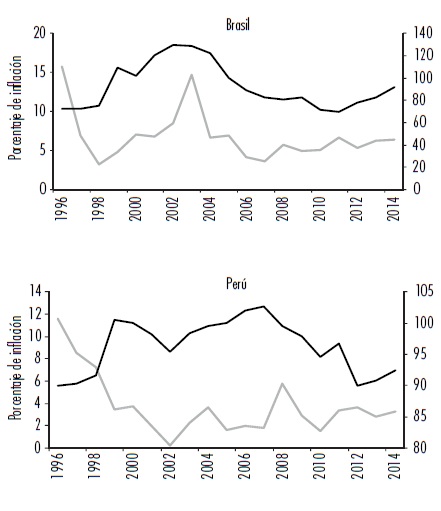 Brasil

Porcentaje de inflación

20
15
10
5
0

140
120
100
80
60
40
20
0

1996
1998
2000
2002
2004
2006
2008
2010
2012
2014

Perú

Porcentaje de inflación

14
12
10
8
6
4
2
0

105
100
95
90
85
80

1996
1998
2000
2002
2004
2006
2008
2010
2012
2014